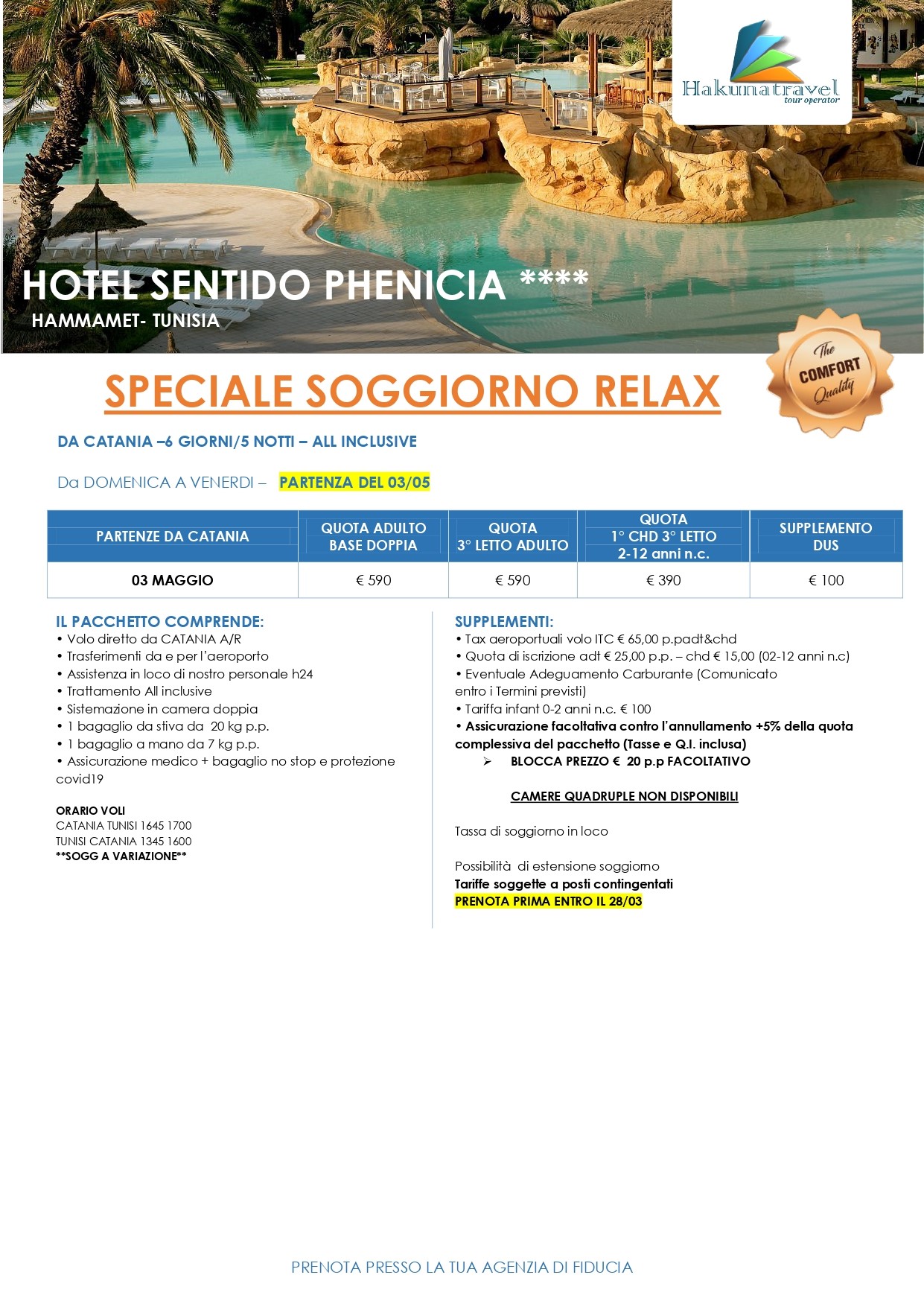 Hakunatravel
tour operator

HOTEL SENTIDO PHENICIA ****
HAMMAMET- TUNISIA

The COMFORT Quality

SPECIALE SOGGIORNO RELAX

DA CATANIA –6 GIORNI/5 NOTTI – ALL INCLUSIVE

Da DOMENICA A VENERDI – PARTENZA DEL 03/05

| PARTENZE DA CATANIA | QUOTA ADULTO BASE DOPPIA | QUOTA 3° LETTO ADULTO | QUOTA 1° CHD 3° LETTO 2-12 anni n.c. | SUPPLEMENTO DUS |
|---|---|---|---|---|
| 03 MAGGIO | € 590 | € 590 | € 390 | € 100 |

IL PACCHETTO COMPRENDE:
• Volo diretto da CATANIA A/R
• Trasferimenti da e per l'aeroporto
• Assistenza in loco di nostro personale h24
• Trattamento All inclusive
• Sistemazione in camera doppia
• 1 bagaglio da stiva da 20 kg p.p.
• 1 bagaglio a mano da 7 kg p.p.
• Assicurazione medico + bagaglio no stop e protezione covid19

ORARIO VOLI
CATANIA TUNISI 1645 1700
TUNISI CATANIA 1345 1600
**SOGG A VARIAZIONE**

SUPPLEMENTI:
• Tax aeroportuali volo ITC € 65,00 p.padt&chd
• Quota di iscrizione adt € 25,00 p.p. – chd € 15,00 (02-12 anni n.c)
• Eventuale Adeguamento Carburante (Comunicato entro i Termini previsti)
• Tariffa infant 0-2 anni n.c. € 100
• Assicurazione facoltativa contro l'annullamento +5% della quota complessiva del pacchetto (Tasse e Q.I. inclusa)
➢ BLOCCA PREZZO € 20 p.p FACOLTATIVO

CAMERE QUADRUPLE NON DISPONIBILI

Tassa di soggiorno in loco

Possibilità di estensione soggiorno
Tariffe soggette a posti contingentati
PRENOTA PRIMA ENTRO IL 28/03

PRENOTA PRESSO LA TUA AGENZIA DI FIDUCIA